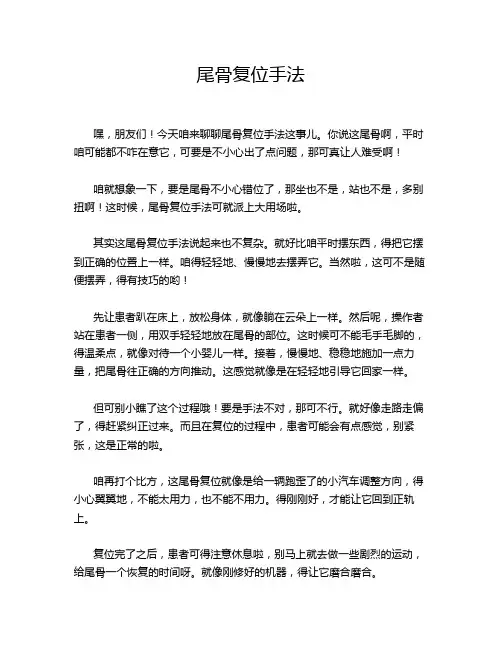 尾骨复位手法

嘿，朋友们！今天咱来聊聊尾骨复位手法这事儿。你说这尾骨啊，平时咱可能都不咋在意它，可要是不小心出了点问题，那可真让人难受啊！

咱就想象一下，要是尾骨不小心错位了，那坐也不是，站也不是，多别扭啊！这时候，尾骨复位手法可就派上大用场啦。

其实这尾骨复位手法说起来也不复杂。就好比咱平时摆东西，得把它摆到正确的位置上一样。咱得轻轻地、慢慢地去摆弄它。当然啦，这可不是随便摆弄，得有技巧的哟！

先让患者趴在床上，放松身体，就像躺在云朵上一样。然后呢，操作者站在患者一侧，用双手轻轻地放在尾骨的部位。这时候可不能毛手毛脚的，得温柔点，就像对待一个小婴儿一样。接着，慢慢地、稳稳地施加一点力量，把尾骨往正确的方向推动。这感觉就像是在轻轻地引导它回家一样。

但可别小瞧了这个过程哦！要是手法不对，那可不行。就好像走路走偏了，得赶紧纠正过来。而且在复位的过程中，患者可能会有点感觉，别紧张，这是正常的啦。

咱再打个比方，这尾骨复位就像是给一辆跑歪了的小汽车调整方向，得小心翼翼地，不能太用力，也不能不用力。得刚刚好，才能让它回到正轨上。

复位完了之后，患者可得注意休息啦，别马上就去做一些剧烈的运动，给尾骨一个恢复的时间呀。就像刚修好的机器，得让它磨合磨合。